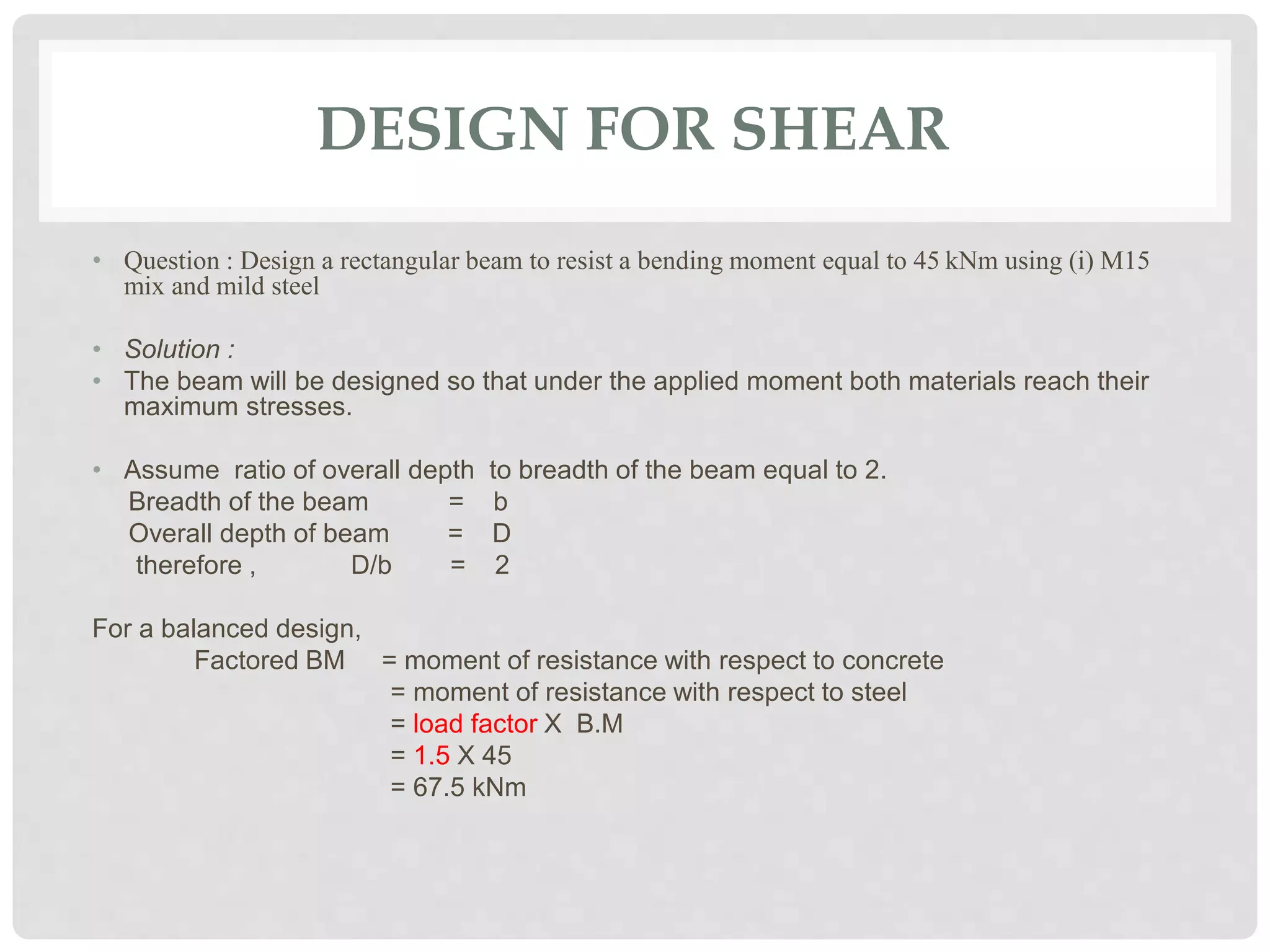 DESIGN FOR SHEAR

• Question : Design a rectangular beam to resist a bending moment equal to 45 kNm using (i) M15 mix and mild steel

• Solution :
• The beam will be designed so that under the applied moment both materials reach their maximum stresses.

• Assume ratio of overall depth to breadth of the beam equal to 2.
Breadth of the beam = b
Overall depth of beam = D
therefore , D/b = 2

For a balanced design,
Factored BM = moment of resistance with respect to concrete
= moment of resistance with respect to steel
= load factor X B.M
= 1.5 X 45
= 67.5 kNm